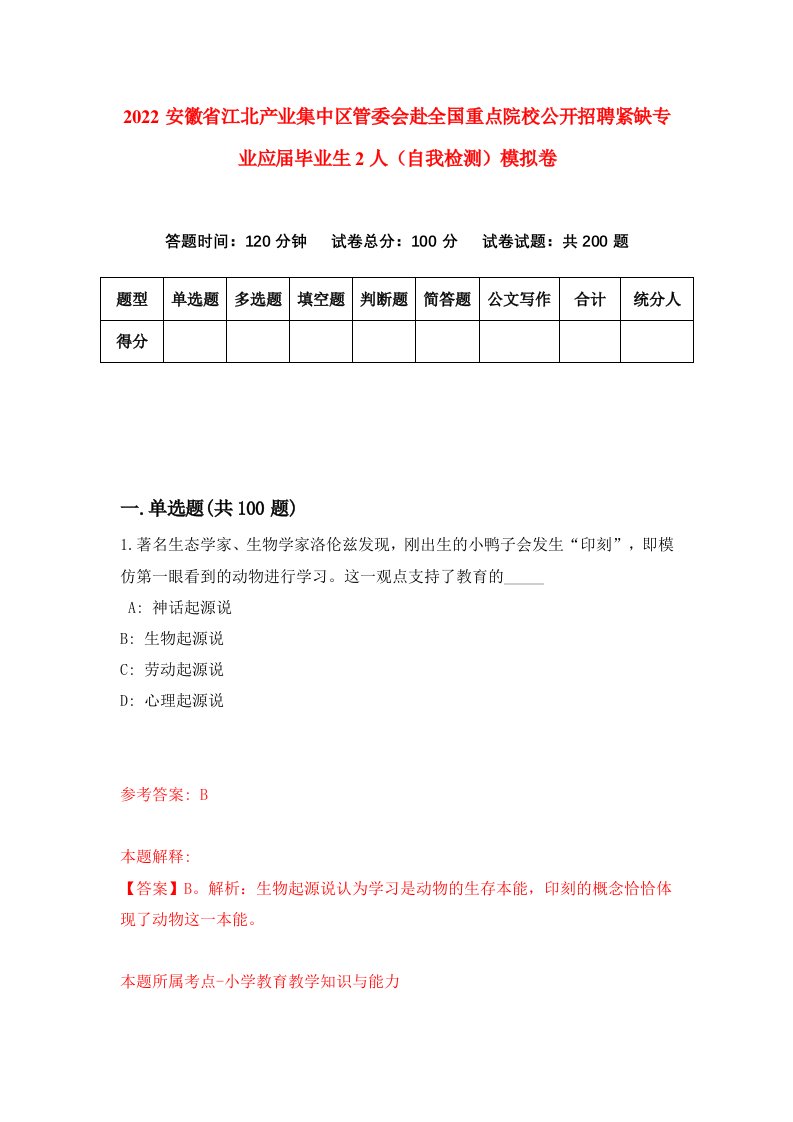 2022 安徽省江北产业集中区管委会赴全国重点院校公开招聘紧缺专业应届毕业生 2 人（自我检测）模拟卷

答题时间：120 分钟　试卷总分：100 分　试卷试题：共 200 题

| 题型 | 单选题 | 多选题 | 填空题 | 判断题 | 简答题 | 公文写作 | 合计 | 统分人 |
|---|---|---|---|---|---|---|---|---|
| 得分 | | | | | | | | |

一.单选题(共 100 题)

1.著名生态学家、生物学家洛伦兹发现，刚出生的小鸭子会发生“印刻”，即模仿第一眼看到的动物进行学习。这一观点支持了教育的_____

A: 神话起源说

B: 生物起源说

C: 劳动起源说

D: 心理起源说

参考答案: B

本题解释:

【答案】B。解析：生物起源说认为学习是动物的生存本能，印刻的概念恰恰体现了动物这一本能。

本题所属考点-小学教育教学知识与能力